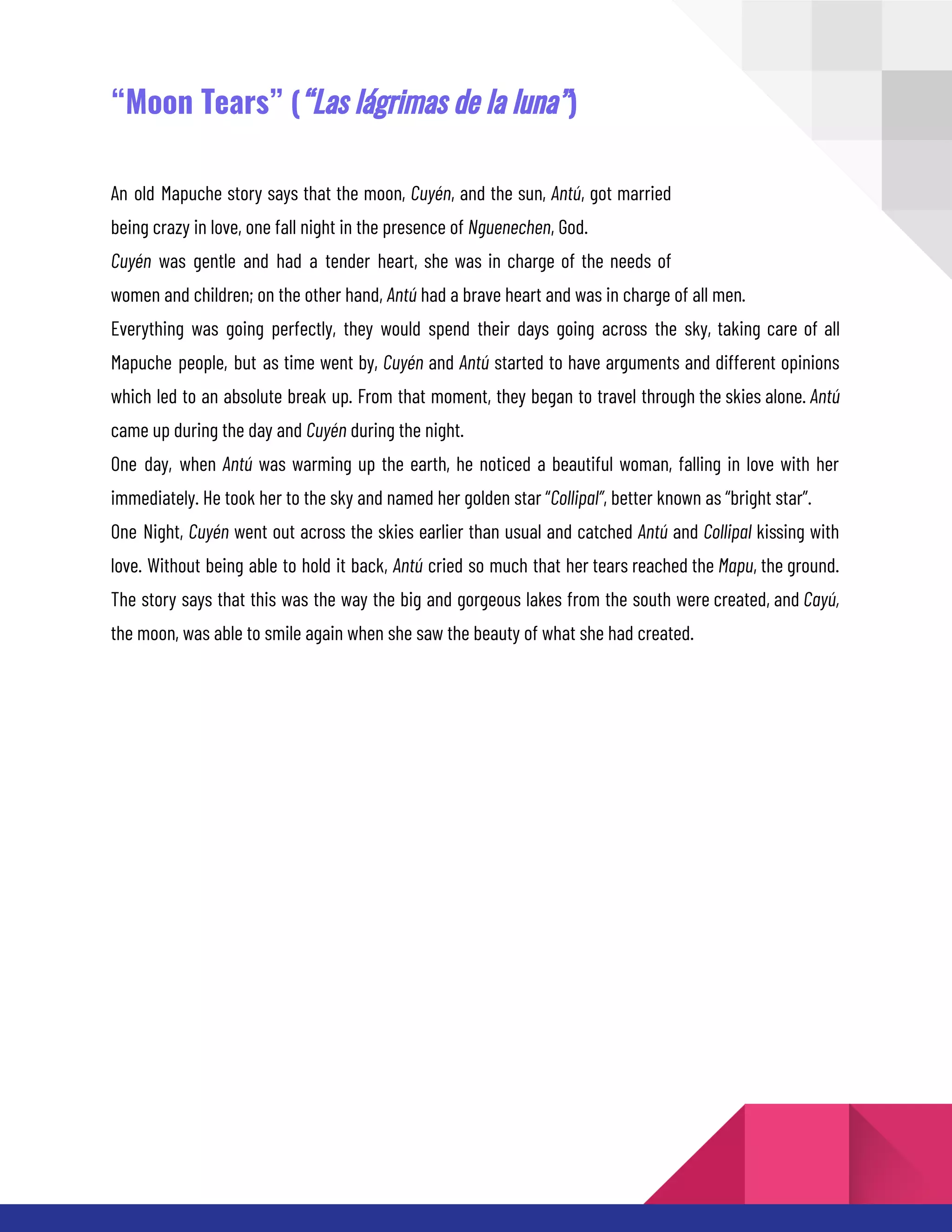 “Moon Tears” (“Las lágrimas de la luna”)

An old Mapuche story says that the moon, Cuyén, and the sun, Antú, got married being crazy in love, one fall night in the presence of Nguenechen, God.
Cuyén was gentle and had a tender heart, she was in charge of the needs of women and children; on the other hand, Antú had a brave heart and was in charge of all men.
Everything was going perfectly, they would spend their days going across the sky, taking care of all Mapuche people, but as time went by, Cuyén and Antú started to have arguments and different opinions which led to an absolute break up. From that moment, they began to travel through the skies alone. Antú came up during the day and Cuyén during the night.
One day, when Antú was warming up the earth, he noticed a beautiful woman, falling in love with her immediately. He took her to the sky and named her golden star “Collipal”, better known as “bright star”.
One Night, Cuyén went out across the skies earlier than usual and catched Antú and Collipal kissing with love. Without being able to hold it back, Antú cried so much that her tears reached the Mapu, the ground. The story says that this was the way the big and gorgeous lakes from the south were created, and Cayú, the moon, was able to smile again when she saw the beauty of what she had created.